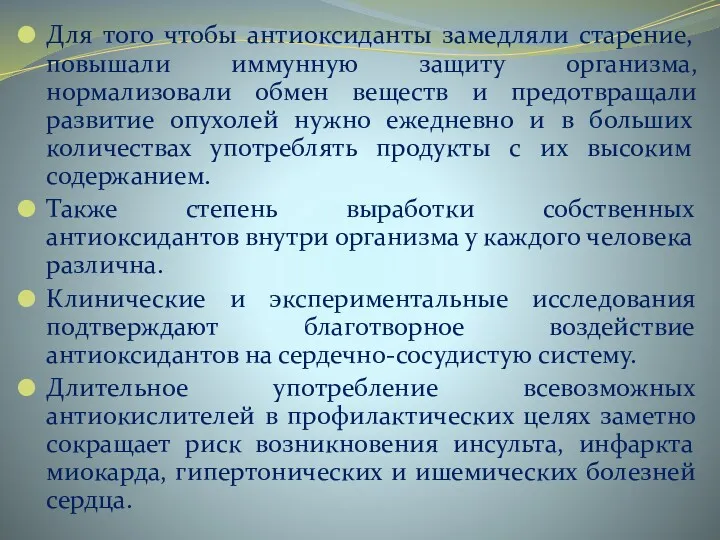 Для того чтобы антиоксиданты замедляли старение, повышали иммунную защиту организма, нормализовали обмен веществ и предотвращали развитие опухолей нужно ежедневно и в больших количествах употреблять продукты с их высоким содержанием.

Также степень выработки собственных антиоксидантов внутри организма у каждого человека различна.

Клинические и экспериментальные исследования подтверждают благотворное воздействие антиоксидантов на сердечно-сосудистую систему.

Длительное употребление всевозможных антиокислителей в профилактических целях заметно сокращает риск возникновения инсульта, инфаркта миокарда, гипертонических и ишемических болезней сердца.